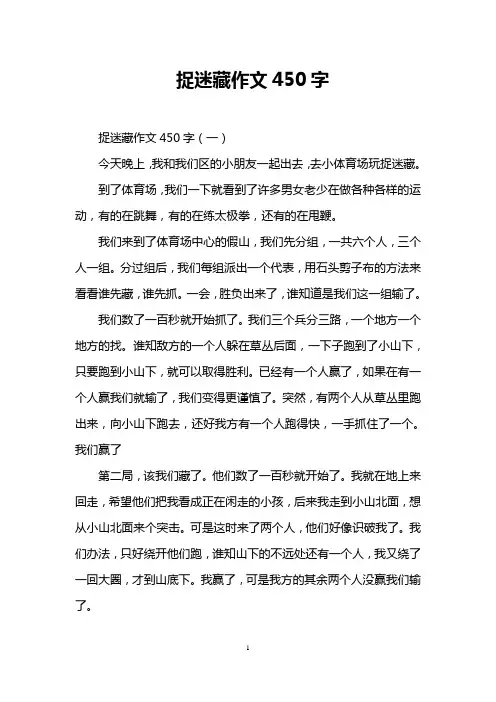 捉迷藏作文 450 字

捉迷藏作文 450 字（一）

今天晚上，我和我们区的小朋友一起出去，去小体育场玩捉迷藏。

到了体育场，我们一下就看到了许多男女老少在做各种各样的运动，有的在跳舞，有的在练太极拳，还有的在甩鞭。

我们来到了体育场中心的假山，我们先分组，一共六个人，三个人一组。分过组后，我们每组派出一个代表，用石头剪子布的方法来看看谁先藏，谁先抓。一会，胜负出来了，谁知道是我们这一组输了。

我们数了一百秒就开始抓了。我们三个兵分三路，一个地方一个地方的找。谁知敌方的一个人躲在草丛后面，一下子跑到了小山下，只要跑到小山下，就可以取得胜利。已经有一个人赢了，如果在有一个人赢我们就输了，我们变得更谨慎了。突然，有两个人从草丛里跑出来，向小山下跑去，还好我方有一个人跑得快，一手抓住了一个。我们赢了

第二局，该我们藏了。他们数了一百秒就开始了。我就在地上来回走，希望他们把我看成正在闲走的小孩，后来我走到小山北面，想从小山北面来个突击。可是这时来了两个人，他们好像识破我了。我们办法，只好绕开他们跑，谁知山下的不远处还有一个人，我又绕了一回大圈，才到山底下。我赢了，可是我方的其余两个人没赢我们输了。

1